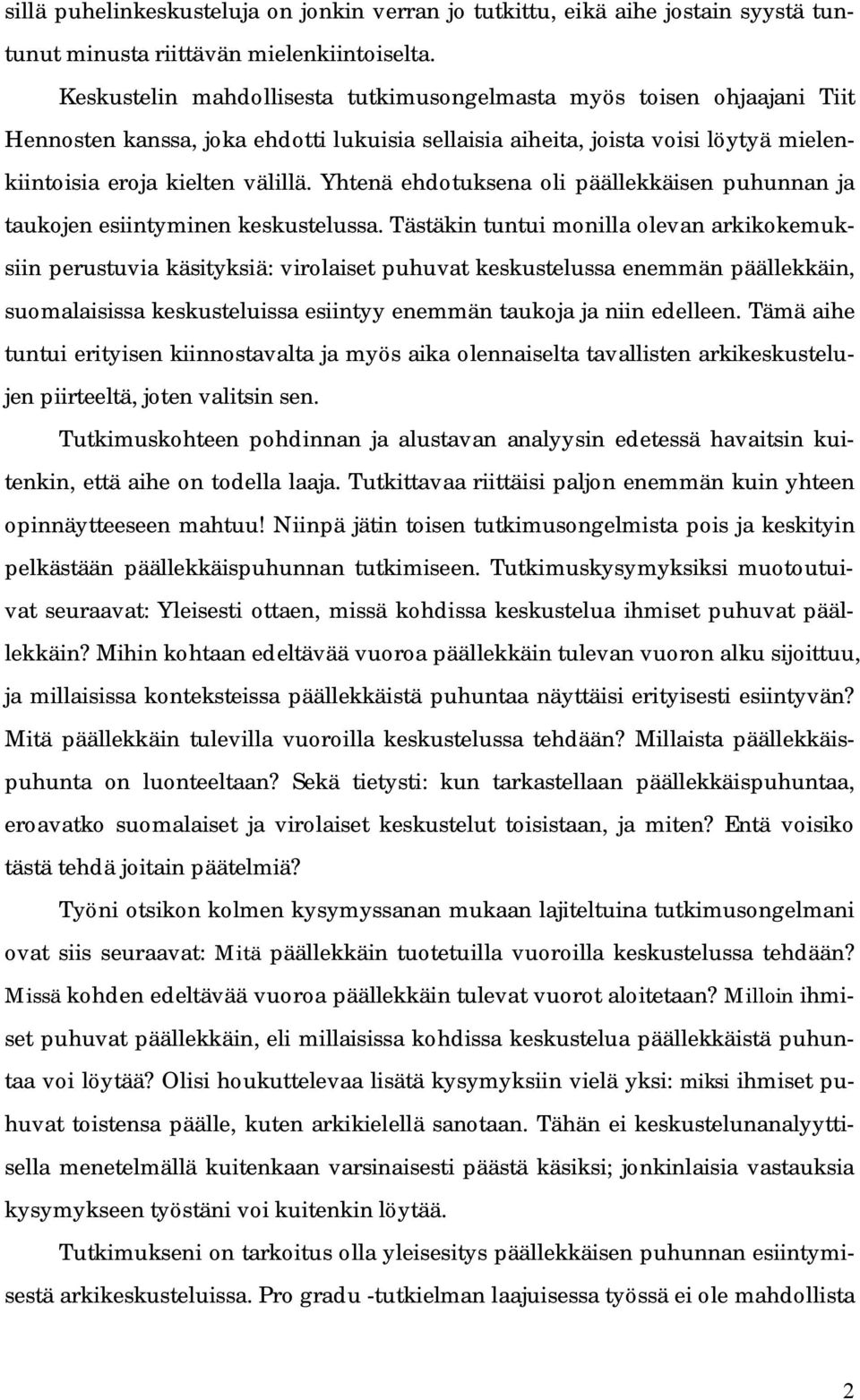 sillä puhelinkeskusteluja on jonkin verran jo tutkittu, eikä aihe jostain syystä tuntunut minusta riittävän mielenkiintoiselta.

Keskustelin mahdollisesta tutkimusongelmasta myös toisen ohjaajani Tiit Hennosten kanssa, joka ehdotti lukuisia sellaisia aiheita, joista voisi löytyä mielenkiintoisia eroja kielten välillä. Yhtenä ehdotuksena oli päällekkäisen puhunnan ja taukojen esiintyminen keskustelussa. Tästäkin tuntui monilla olevan arkikokemuksiin perustuvia käsityksiä: virolaiset puhuvat keskustelussa enemmän päällekkäin, suomalaisissa keskusteluissa esiintyy enemmän taukoja ja niin edelleen. Tämä aihe tuntui erityisen kiinnostavalta ja myös aika olennaiselta tavallisten arkikeskustelujen piirteeltä, joten valitsin sen.

Tutkimuskohteen pohdinnan ja alustavan analyysin edetessä havaitsin kuitenkin, että aihe on todella laaja. Tutkittavaa riittäisi paljon enemmän kuin yhteen opinnäytteeseen mahtuu! Niinpä jätin toisen tutkimusongelmista pois ja keskityin pelkästään päällekkäispuhunnan tutkimiseen. Tutkimuskysymyksiksi muotoutuivat seuraavat: Yleisesti ottaen, missä kohdissa keskustelua ihmiset puhuvat päällekkäin? Mihin kohtaan edeltävää vuoroa päällekkäin tulevan vuoron alku sijoittuu, ja millaisissa konteksteissa päällekkäistä puhuntaa näyttäisi erityisesti esiintyvän? Mitä päällekkäin tulevilla vuoroilla keskustelussa tehdään? Millaista päällekkäispuhunta on luonteeltaan? Sekä tietysti: kun tarkastellaan päällekkäispuhuntaa, eroavatko suomalaiset ja virolaiset keskustelut toisistaan, ja miten? Entä voisiko tästä tehdä joitain päätelmiä?

Työni otsikon kolmen kysymyssanan mukaan lajiteltuina tutkimusongelmani ovat siis seuraavat: Mitä päällekkäin tuotetuilla vuoroilla keskustelussa tehdään? Missä kohden edeltävää vuoroa päällekkäin tulevat vuorot aloitetaan? Milloin ihmiset puhuvat päällekkäin, eli millaisissa kohdissa keskustelua päällekkäistä puhuntaa voi löytää? Olisi houkuttelevaa lisätä kysymyksiin vielä yksi: miksi ihmiset puhuvat toistensa päälle, kuten arkikielellä sanotaan. Tähän ei keskustelunanalyyttisella menetelmällä kuitenkaan varsinaisesti päästä käsiksi; jonkinlaisia vastauksia kysymykseen työstäni voi kuitenkin löytää.

Tutkimukseni on tarkoitus olla yleisesitys päällekkäisen puhunnan esiintymisestä arkikeskusteluissa. Pro gradu -tutkielman laajuisessa työssä ei ole mahdollista

2